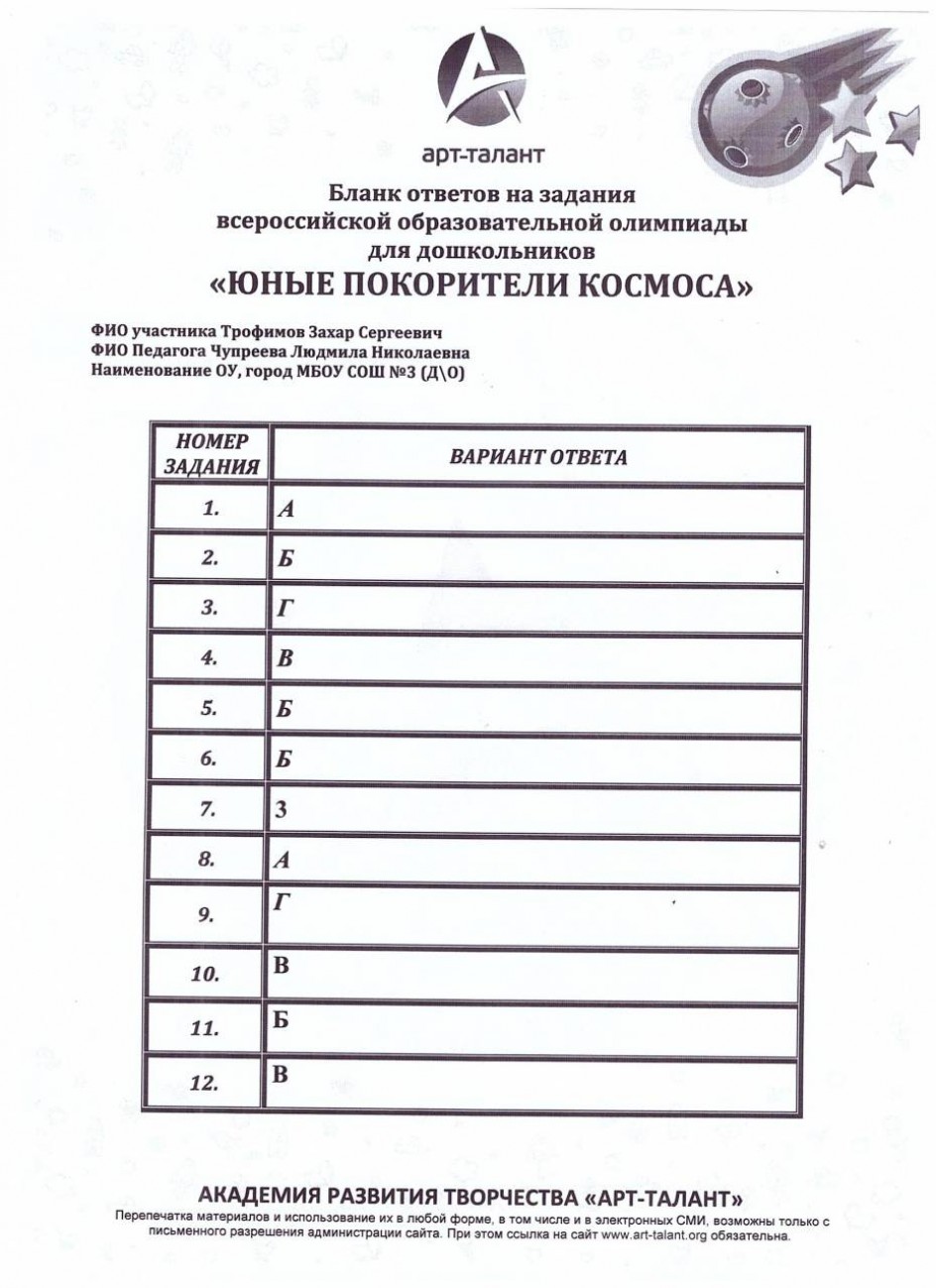 арт-талант

Бланк ответов на задания всероссийской образовательной олимпиады для дошкольников
«ЮНЫЕ ПОКОРИТЕЛИ КОСМОСА»

ФИО участника Трофимов Захар Сергеевич
ФИО Педагога Чупреева Людмила Николаевна
Наименование ОУ, город МБОУ СОШ №3 (Д\О)

| НОМЕР ЗАДАНИЯ | ВАРИАНТ ОТВЕТА |
|---|---|
| 1. | А |
| 2. | Б |
| 3. | Г |
| 4. | В |
| 5. | Б |
| 6. | Б |
| 7. | 3 |
| 8. | А |
| 9. | Г |
| 10. | В |
| 11. | Б |
| 12. | В |

АКАДЕМИЯ РАЗВИТИЯ ТВОРЧЕСТВА «АРТ-ТАЛАНТ»
Перепечатка материалов и использование их в любой форме, в том числе и в электронных СМИ, возможны только с письменного разрешения администрации сайта. При этом ссылка на сайт www.art-talant.org обязательна.